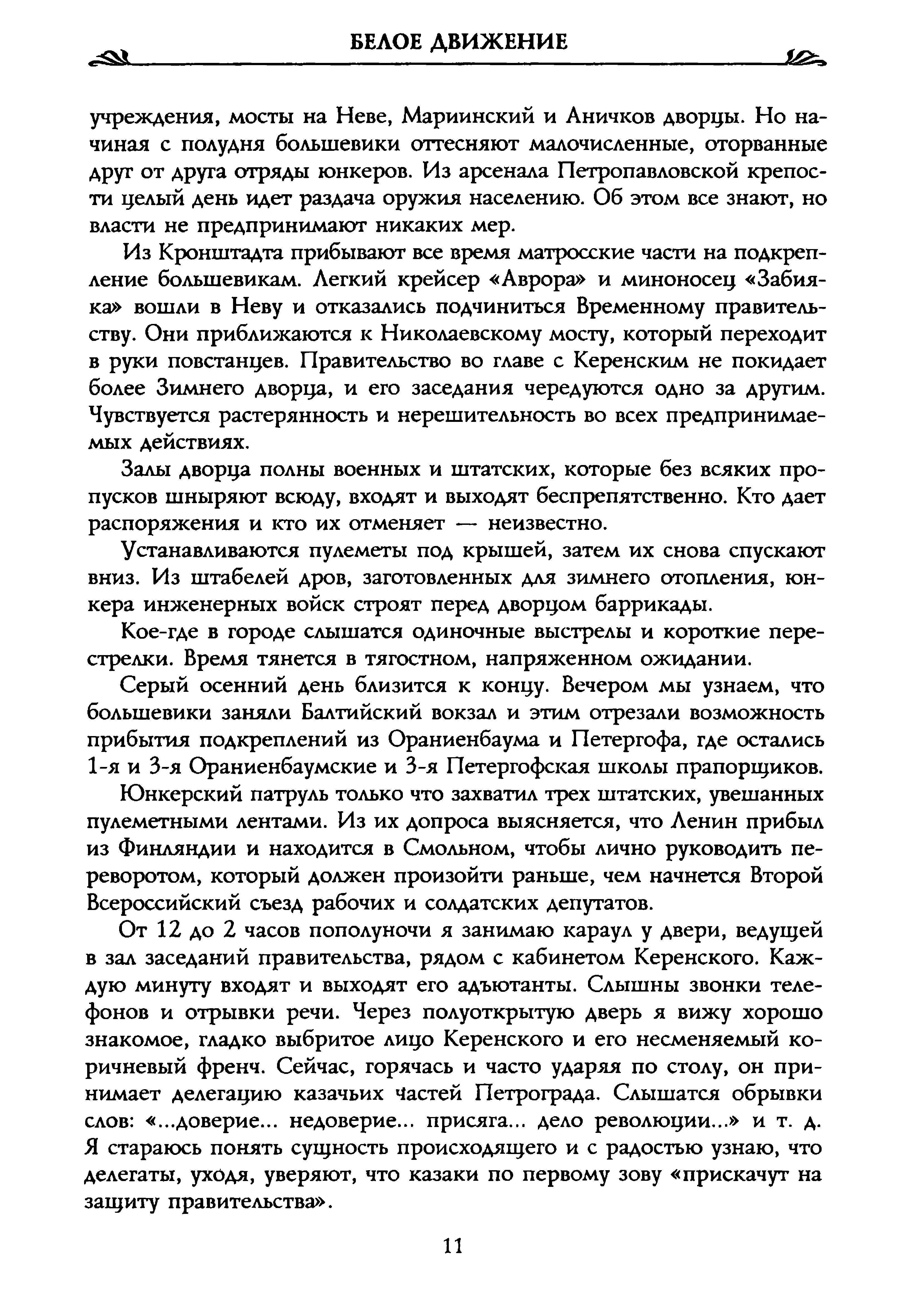 БЕЛОЕ ДВИЖЕНИЕ

учреждения, мосты на Неве, Мариинский и Аничков дворцы. Но начиная с полудня большевики оттесняют малочисленные, оторванные друг от друга отряды юнкеров. Из арсенала Петропавловской крепости целый день идет раздача оружия населению. Об этом все знают, но власти не предпринимают никаких мер.

Из Кронштадта прибывают все время матросские части на подкрепление большевикам. Легкий крейсер «Аврора» и миноносец «Забияка» вошли в Неву и отказались подчиниться Временному правительству. Они приближаются к Николаевскому мосту, который переходит в руки повстанцев. Правительство во главе с Керенским не покидает более Зимнего дворца, и его заседания чередуются одно за другим. Чувствуется растерянность и нерешительность во всех предпринимаемых действиях.

Залы дворца полны военных и штатских, которые без всяких пропусков шныряют всюду, входят и выходят беспрепятственно. Кто дает распоряжения и кто их отменяет — неизвестно.

Устанавливаются пулеметы под крышей, затем их снова спускают вниз. Из штабелей дров, заготовленных для зимнего отопления, юнкера инженерных войск строят перед дворцом баррикады.

Кое-где в городе слышатся одиночные выстрелы и короткие перестрелки. Время тянется в тягостном, напряженном ожидании.

Серый осенний день близится к концу. Вечером мы узнаем, что большевики заняли Балтийский вокзал и этим отрезали возможность прибытия подкреплений из Ораниенбаума и Петергофа, где остались 1-я и 3-я Ораниенбаумские и 3-я Петергофская школы прапорщиков.

Юнкерский патруль только что захватил трех штатских, увешанных пулеметными лентами. Из их допроса выясняется, что Ленин прибыл из Финляндии и находится в Смольном, чтобы лично руководить переворотом, который должен произойти раньше, чем начнется Второй Всероссийский съезд рабочих и солдатских депутатов.

От 12 до 2 часов пополуночи я занимаю караул у двери, ведущей в зал заседаний правительства, рядом с кабинетом Керенского. Каждую минуту входят и выходят его адъютанты. Слышны звонки телефонов и отрывки речи. Через полуоткрытую дверь я вижу хорошо знакомое, гладко выбритое лицо Керенского и его несменяемый коричневый френч. Сейчас, горячась и часто ударяя по столу, он принимает делегацию казачьих частей Петрограда. Слышатся обрывки слов: «...доверие... недоверие... присяга... дело революции...» и т. д. Я стараюсь понять сущность происходящего и с радостью узнаю, что делегаты, уходя, уверяют, что казаки по первому зову «прискачут на защиту правительства».

11